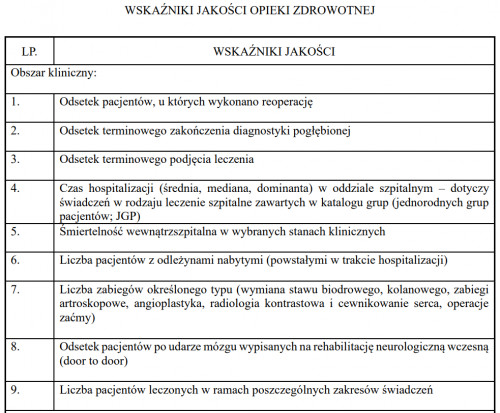 WSKAŹNIKI JAKOŚCI OPIEKI ZDROWOTNEJ

| LP. | WSKAŹNIKI JAKOŚCI |
|---|---|
| Obszar kliniczny: | |
| 1. | Odsetek pacjentów, u których wykonano reoperację |
| 2. | Odsetek terminowego zakończenia diagnostyki pogłębionej |
| 3. | Odsetek terminowego podjęcia leczenia |
| 4. | Czas hospitalizacji (średnia, mediana, dominanta) w oddziale szpitalnym – dotyczy świadczeń w rodzaju leczenie szpitalne zawartych w katalogu grup (jednorodnych grup pacjentów; JGP) |
| 5. | Śmiertelność wewnątrzszpitalna w wybranych stanach klinicznych |
| 6. | Liczba pacjentów z odleżynami nabytymi (powstałymi w trakcie hospitalizacji) |
| 7. | Liczba zabiegów określonego typu (wymiana stawu biodrowego, kolanowego, zabiegi artroskopowe, angioplastyka, radiologia kontrastowa i cewnikowanie serca, operacje zaćmy) |
| 8. | Odsetek pacjentów po udarze mózgu wypisanych na rehabilitację neurologiczną wczesną (door to door) |
| 9. | Liczba pacjentów leczonych w ramach poszczególnych zakresów świadczeń |